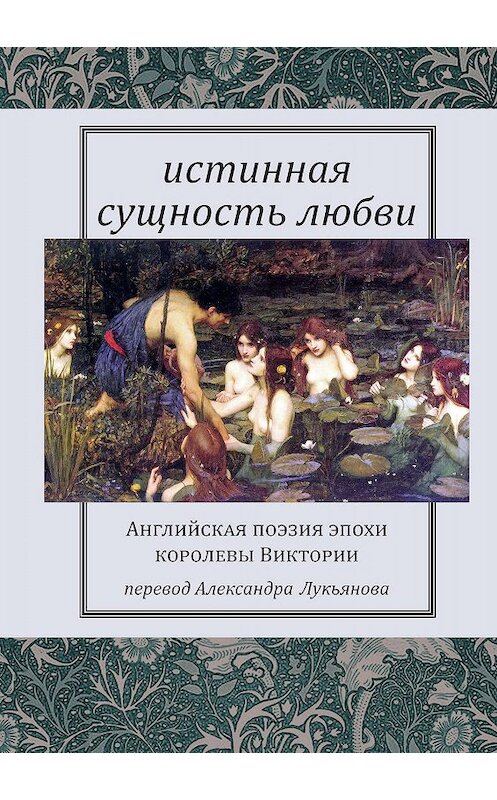 истинная сущность любви

Английская поэзия эпохи королевы Виктории

перевод Александра Лукьянова